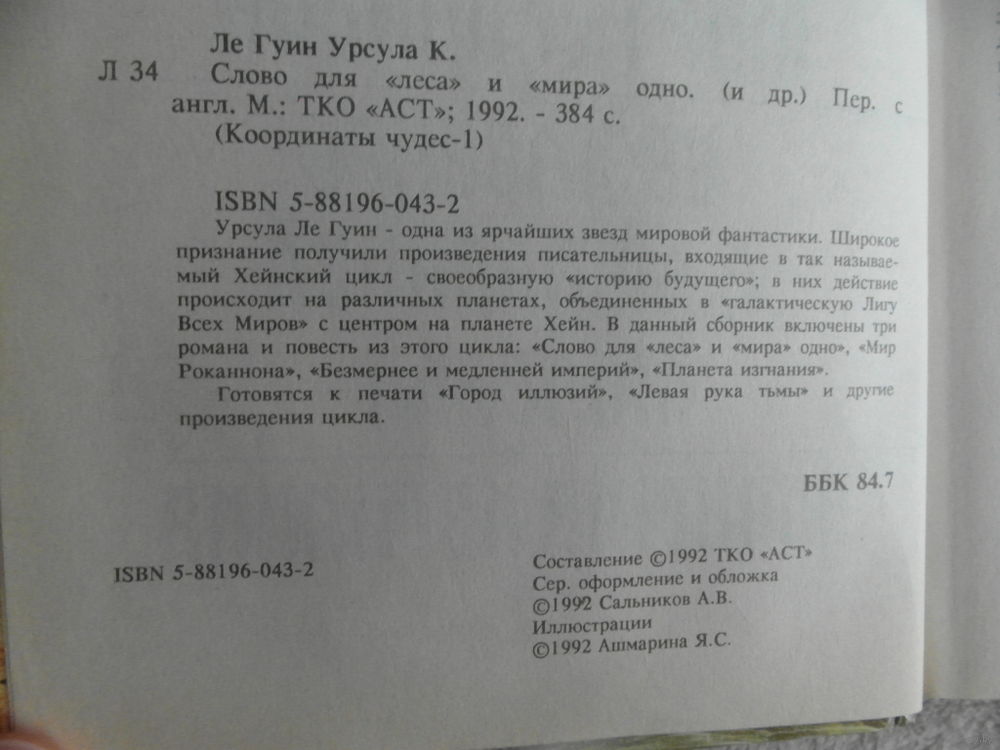 Ле Гуин Урсула К.

Л 34 Слово для «леса» и «мира» одно. (и др.) Пер. с англ. М.: ТКО «АСТ»; 1992. - 384 с. (Координаты чудес-1)

ISBN 5-88196-043-2

Урсула Ле Гуин - одна из ярчайших звезд мировой фантастики. Широкое признание получили произведения писательницы, входящие в так называемый Хейнский цикл - своеобразную «историю будущего»; в них действие происходит на различных планетах, объединенных в «галактическую Лигу Всех Миров» с центром на планете Хейн. В данный сборник включены три романа и повесть из этого цикла: «Слово для «леса» и «мира» одно», «Мир Роканнона», «Безмернее и медленней империй», «Планета изгнания».

Готовятся к печати «Город иллюзий», «Левая рука тьмы» и другие произведения цикла.

ББК 84.7

ISBN 5-88196-043-2

Составление ©1992 ТКО «АСТ»
Сер. оформление и обложка
©1992 Сальников А.В.
Иллюстрации
©1992 Ашмарина Я.С.